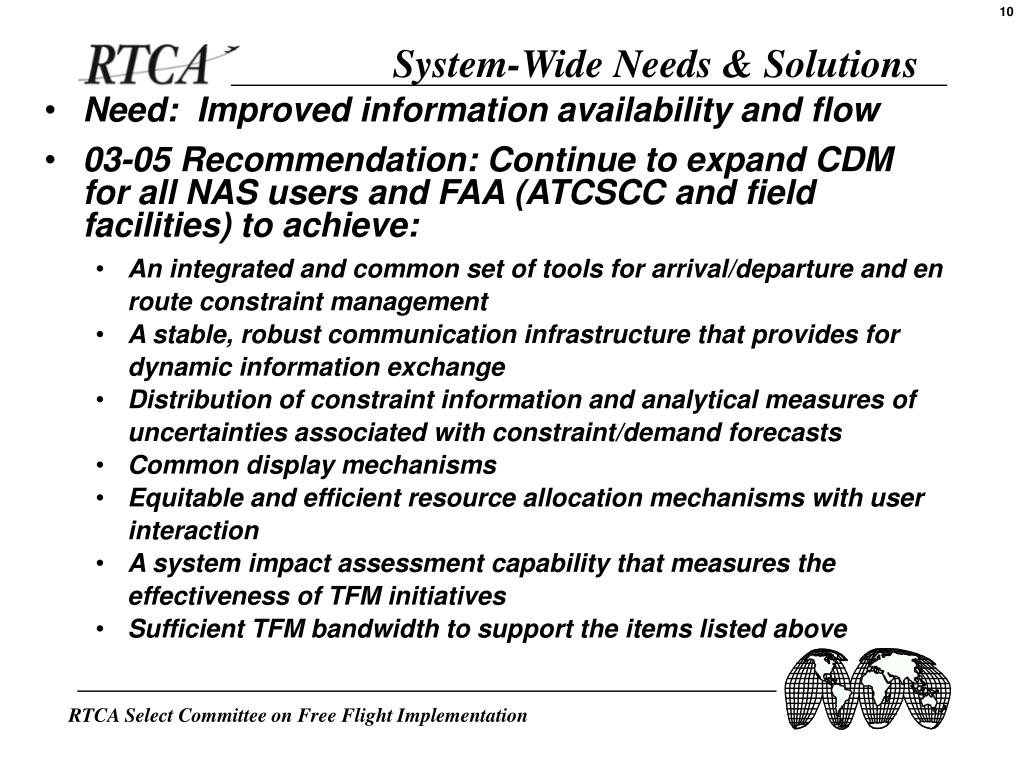 10

RTCA

System-Wide Needs & Solutions

• Need: Improved information availability and flow

• 03-05 Recommendation: Continue to expand CDM for all NAS users and FAA (ATCSCC and field facilities) to achieve:

• An integrated and common set of tools for arrival/departure and en route constraint management
• A stable, robust communication infrastructure that provides for dynamic information exchange
• Distribution of constraint information and analytical measures of uncertainties associated with constraint/demand forecasts
• Common display mechanisms
• Equitable and efficient resource allocation mechanisms with user interaction
• A system impact assessment capability that measures the effectiveness of TFM initiatives
• Sufficient TFM bandwidth to support the items listed above

RTCA Select Committee on Free Flight Implementation